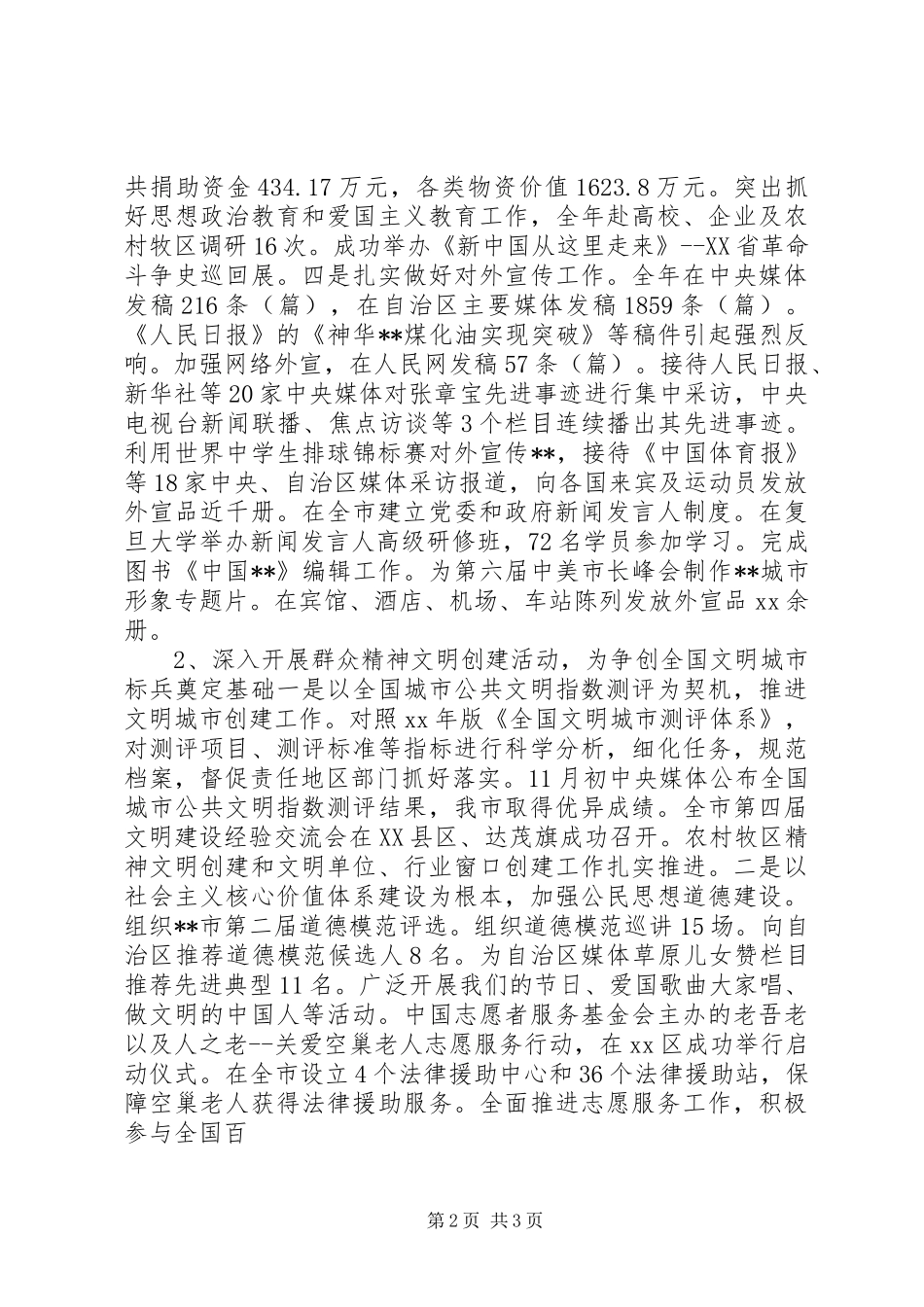 共捐助资金434.17万元，各类物资价值1623.8万元。突出抓好思想政治教育和爱国主义教育工作，全年赴高校、企业及农村牧区调研16次。成功举办《新中国从这里走来》--XX省革命斗争史巡回展。四是扎实做好对外宣传工作。全年在中央媒体发稿216条（篇），在自治区主要媒体发稿1859条（篇）。《人民日报》的《神华**煤化油实现突破》等稿件引起强烈反响。加强网络外宣，在人民网发稿57条（篇）。接待人民日报、新华社等20家中央媒体对张章宝先进事迹进行集中采访，中央电视台新闻联播、焦点访谈等3个栏目连续播出其先进事迹。利用世界中学生排球锦标赛对外宣传**，接待《中国体育报》等18家中央、自治区媒体采访报道，向各国来宾及运动员发放外宣品近千册。在全市建立党委和政府新闻发言人制度。在复旦大学举办新闻发言人高级研修班，72名学员参加学习。完成图书《中国**》编辑工作。为第六届中美市长峰会制作**城市形象专题片。在宾馆、酒店、机场、车站陈列发放外宣品xx余册。

2、深入开展群众精神文明创建活动，为争创全国文明城市标兵奠定基础一是以全国城市公共文明指数测评为契机，推进文明城市创建工作。对照xx年版《全国文明城市测评体系》，对测评项目、测评标准等指标进行科学分析，细化任务，规范档案，督促责任地区部门抓好落实。11月初中央媒体公布全国城市公共文明指数测评结果，我市取得优异成绩。全市第四届文明建设经验交流会在XX县区、达茂旗成功召开。农村牧区精神文明创建和文明单位、行业窗口创建工作扎实推进。二是以社会主义核心价值体系建设为根本，加强公民思想道德建设。组织**市第二届道德模范评选。组织道德模范巡讲15场。向自治区推荐道德模范候选人8名。为自治区媒体草原儿女赞栏目推荐先进典型11名。广泛开展我们的节日、爱国歌曲大家唱、做文明的中国人等活动。中国志愿者服务基金会主办的老吾老以及人之老--关爱空巢老人志愿服务行动，在xx区成功举行启动仪式。在全市设立4个法律援助中心和36个法律援助站，保障空巢老人获得法律援助服务。全面推进志愿服务工作，积极参与全国百

第2页 共3页